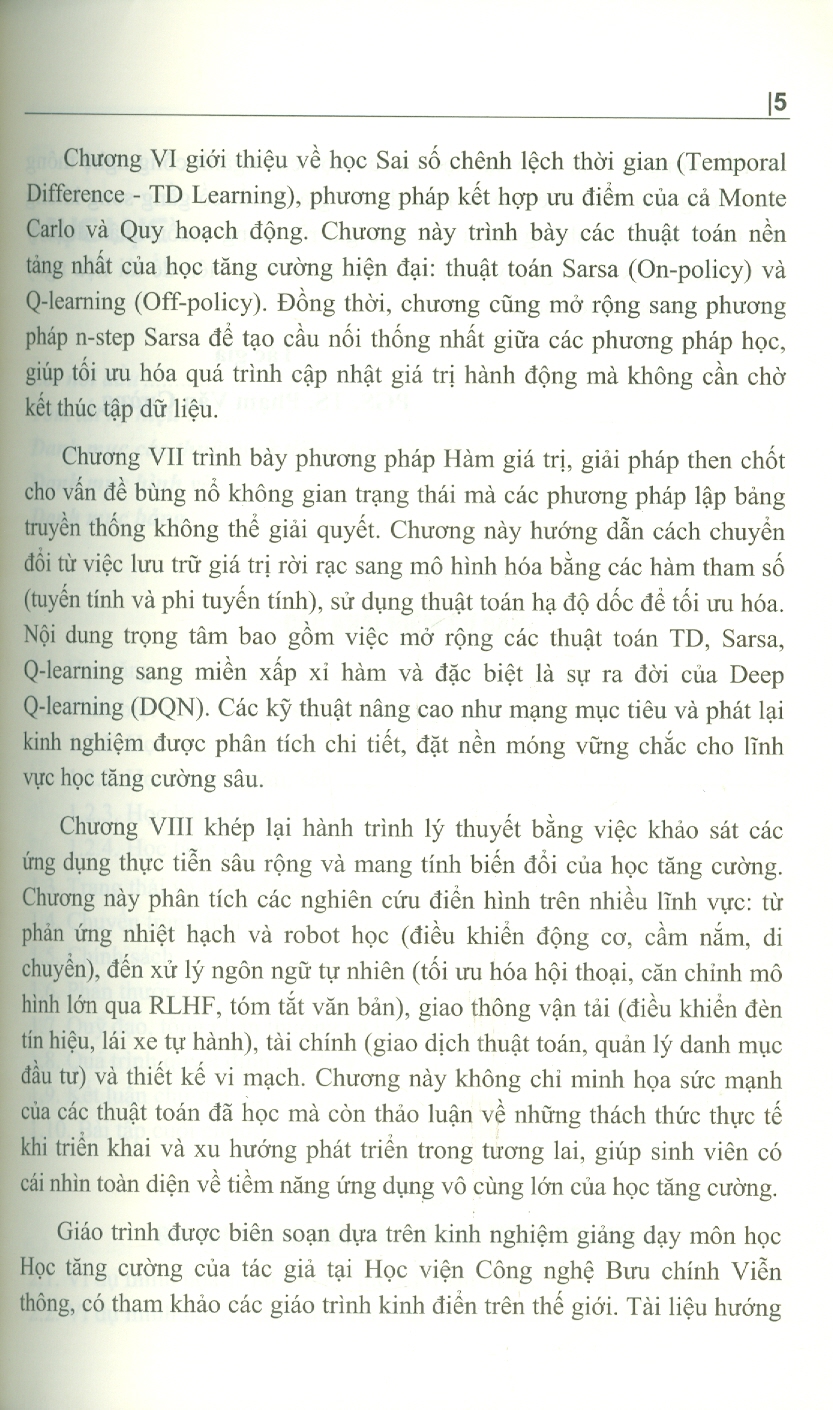 |5

Chương VI giới thiệu về học Sai số chênh lệch thời gian (Temporal Difference - TD Learning), phương pháp kết hợp ưu điểm của cả Monte Carlo và Quy hoạch động. Chương này trình bày các thuật toán nền tảng nhất của học tăng cường hiện đại: thuật toán Sarsa (On-policy) và Q-learning (Off-policy). Đồng thời, chương cũng mở rộng sang phương pháp n-step Sarsa để tạo cầu nối thống nhất giữa các phương pháp học, giúp tối ưu hóa quá trình cập nhật giá trị hành động mà không cần chờ kết thúc tập dữ liệu.

Chương VII trình bày phương pháp Hàm giá trị, giải pháp then chốt cho vấn đề bùng nổ không gian trạng thái mà các phương pháp lập bảng truyền thống không thể giải quyết. Chương này hướng dẫn cách chuyển đổi từ việc lưu trữ giá trị rời rạc sang mô hình hóa bằng các hàm tham số (tuyến tính và phi tuyến tính), sử dụng thuật toán hạ độ dốc để tối ưu hóa. Nội dung trọng tâm bao gồm việc mở rộng các thuật toán TD, Sarsa, Q-learning sang miền xấp xỉ hàm và đặc biệt là sự ra đời của Deep Q-learning (DQN). Các kỹ thuật nâng cao như mạng mục tiêu và phát lại kinh nghiệm được phân tích chi tiết, đặt nền móng vững chắc cho lĩnh vực học tăng cường sâu.

Chương VIII khép lại hành trình lý thuyết bằng việc khảo sát các ứng dụng thực tiễn sâu rộng và mang tính biến đổi của học tăng cường. Chương này phân tích các nghiên cứu điển hình trên nhiều lĩnh vực: từ phản ứng nhiệt hạch và robot học (điều khiển động cơ, cầm nắm, di chuyển), đến xử lý ngôn ngữ tự nhiên (tối ưu hóa hội thoại, căn chỉnh mô hình lớn qua RLHF, tóm tắt văn bản), giao thông vận tải (điều khiển đèn tín hiệu, lái xe tự hành), tài chính (giao dịch thuật toán, quản lý danh mục đầu tư) và thiết kế vi mạch. Chương này không chỉ minh họa sức mạnh của các thuật toán đã học mà còn thảo luận về những thách thức thực tế khi triển khai và xu hướng phát triển trong tương lai, giúp sinh viên có cái nhìn toàn diện về tiềm năng ứng dụng vô cùng lớn của học tăng cường.

Giáo trình được biên soạn dựa trên kinh nghiệm giảng dạy môn học Học tăng cường của tác giả tại Học viện Công nghệ Bưu chính Viễn thông, có tham khảo các giáo trình kinh điển trên thế giới. Tài liệu hướng